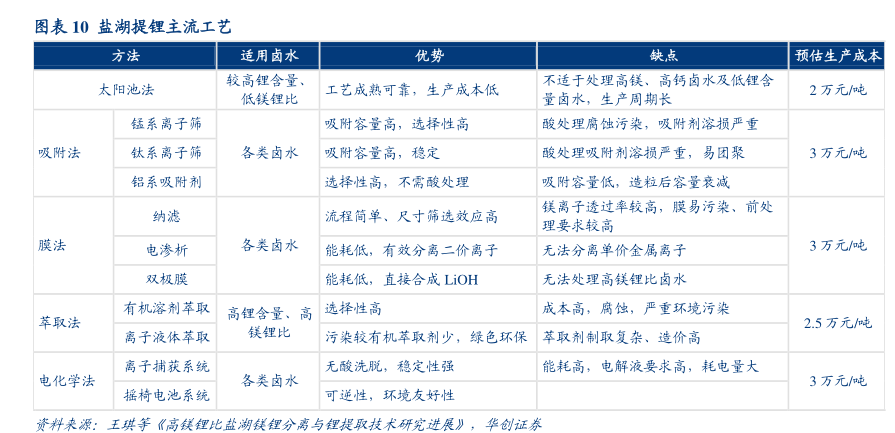 图表 10 盐湖提锂主流工艺

| 方法 | | 适用卤水 | 优势 | 缺点 | 预估生产成本 |
|---|---|---|---|---|---|
| 太阳池法 | | 较高锂含量、低镁锂比 | 工艺成熟可靠，生产成本低 | 不适于处理高镁、高钙卤水及低锂含量卤水，生产周期长 | 2 万元/吨 |
| 吸附法 | 锰系离子筛 | 各类卤水 | 吸附容量高，选择性高 | 酸处理腐蚀污染，吸附剂溶损严重 | 3 万元/吨 |
| | 钛系离子筛 | | 吸附容量高，稳定 | 酸处理吸附剂溶损严重，易团聚 | |
| | 铝系吸附剂 | | 选择性高，不需酸处理 | 吸附容量低，造粒后容量衰减 | |
| 膜法 | 纳滤 | 各类卤水 | 流程简单、尺寸筛选效应高 | 镁离子透过率较高，膜易污染、前处理要求较高 | 3 万元/吨 |
| | 电渗析 | | 能耗低，有效分离二价离子 | 无法分离单价金属离子 | |
| | 双极膜 | | 能耗低，直接合成 LiOH | 无法处理高镁锂比卤水 | |
| 萃取法 | 有机溶剂萃取 | 高锂含量、高镁锂比 | 选择性高 | 成本高，腐蚀，严重环境污染 | 2.5 万元/吨 |
| | 离子液体萃取 | | 污染较有机萃取剂少，绿色环保 | 萃取剂制取复杂、造价高 | |
| 电化学法 | 离子捕获系统 | 各类卤水 | 无酸洗脱，稳定性强 | 能耗高，电解液要求高，耗电量大 | 3 万元/吨 |
| | 摇椅电池系统 | | 可逆性，环境友好性 | | |

资料来源：王琪等《高镁锂比盐湖镁锂分离与锂提取技术研究进展》，华创证券